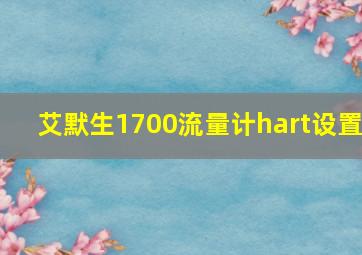 艾默生1700流量计hart设置